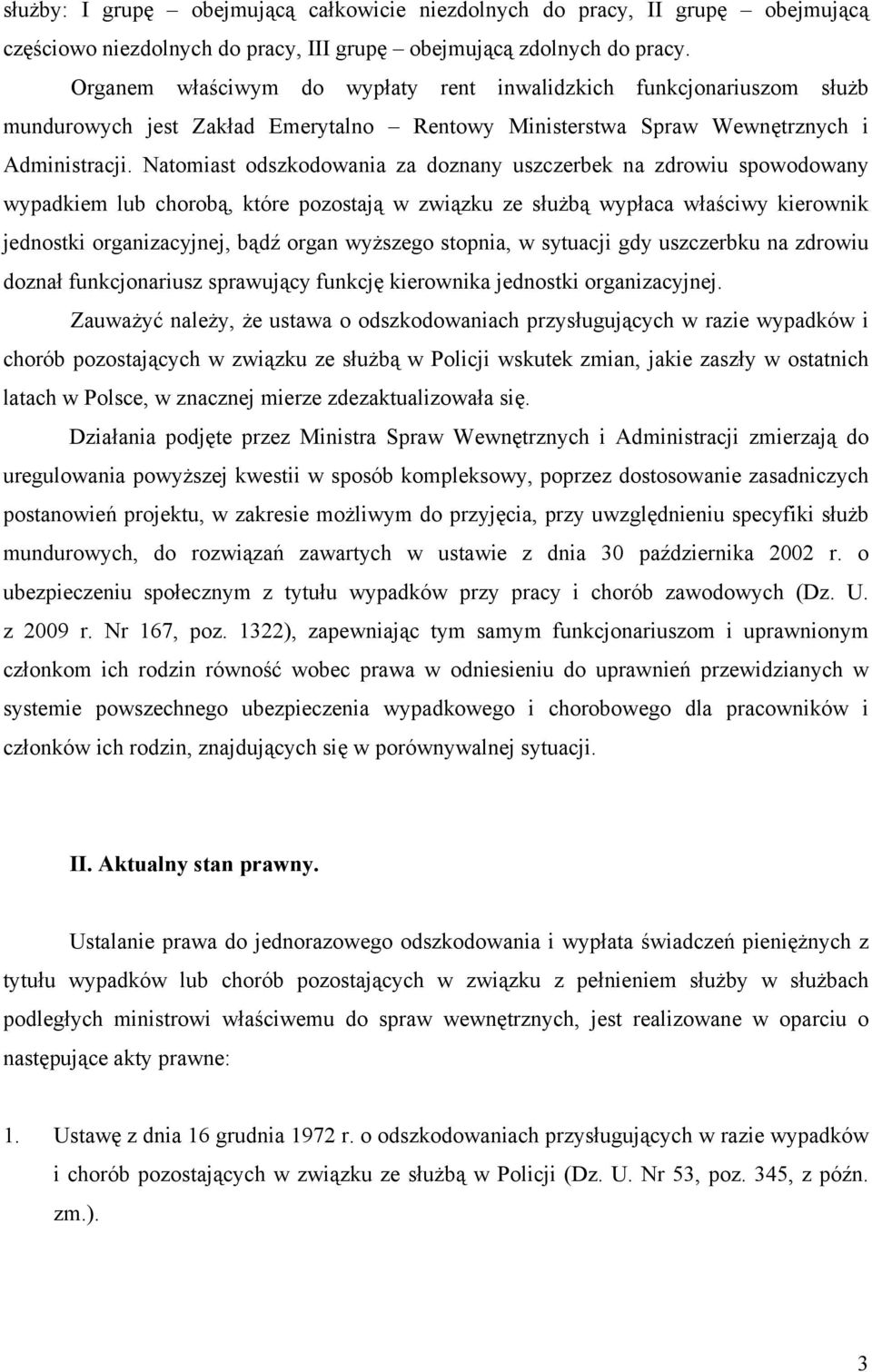 służby: I grupę – obejmującą całkowicie niezdolnych do pracy, II grupę – obejmującą częściowo niezdolnych do pracy, III grupę – obejmującą zdolnych do pracy.

Organem właściwym do wypłaty rent inwalidzkich funkcjonariuszom służb mundurowych jest Zakład Emerytalno – Rentowy Ministerstwa Spraw Wewnętrznych i Administracji. Natomiast odszkodowania za doznany uszczerbek na zdrowiu spowodowany wypadkiem lub chorobą, które pozostają w związku ze służbą wypłaca właściwy kierownik jednostki organizacyjnej, bądź organ wyższego stopnia, w sytuacji gdy uszczerbku na zdrowiu doznał funkcjonariusz sprawujący funkcję kierownika jednostki organizacyjnej.

Zauważyć należy, że ustawa o odszkodowaniach przysługujących w razie wypadków i chorób pozostających w związku ze służbą w Policji wskutek zmian, jakie zaszły w ostatnich latach w Polsce, w znacznej mierze zdezaktualizowała się.

Działania podjęte przez Ministra Spraw Wewnętrznych i Administracji zmierzają do uregulowania powyższej kwestii w sposób kompleksowy, poprzez dostosowanie zasadniczych postanowień projektu, w zakresie możliwym do przyjęcia, przy uwzględnieniu specyfiki służb mundurowych, do rozwiązań zawartych w ustawie z dnia 30 października 2002 r. o ubezpieczeniu społecznym z tytułu wypadków przy pracy i chorób zawodowych (Dz. U. z 2009 r. Nr 167, poz. 1322), zapewniając tym samym funkcjonariuszom i uprawnionym członkom ich rodzin równość wobec prawa w odniesieniu do uprawnień przewidzianych w systemie powszechnego ubezpieczenia wypadkowego i chorobowego dla pracowników i członków ich rodzin, znajdujących się w porównywalnej sytuacji.

II. Aktualny stan prawny.

Ustalanie prawa do jednorazowego odszkodowania i wypłata świadczeń pieniężnych z tytułu wypadków lub chorób pozostających w związku z pełnieniem służby w służbach podległych ministrowi właściwemu do spraw wewnętrznych, jest realizowane w oparciu o następujące akty prawne:

1. Ustawę z dnia 16 grudnia 1972 r. o odszkodowaniach przysługujących w razie wypadków i chorób pozostających w związku ze służbą w Policji (Dz. U. Nr 53, poz. 345, z późn. zm.).

3